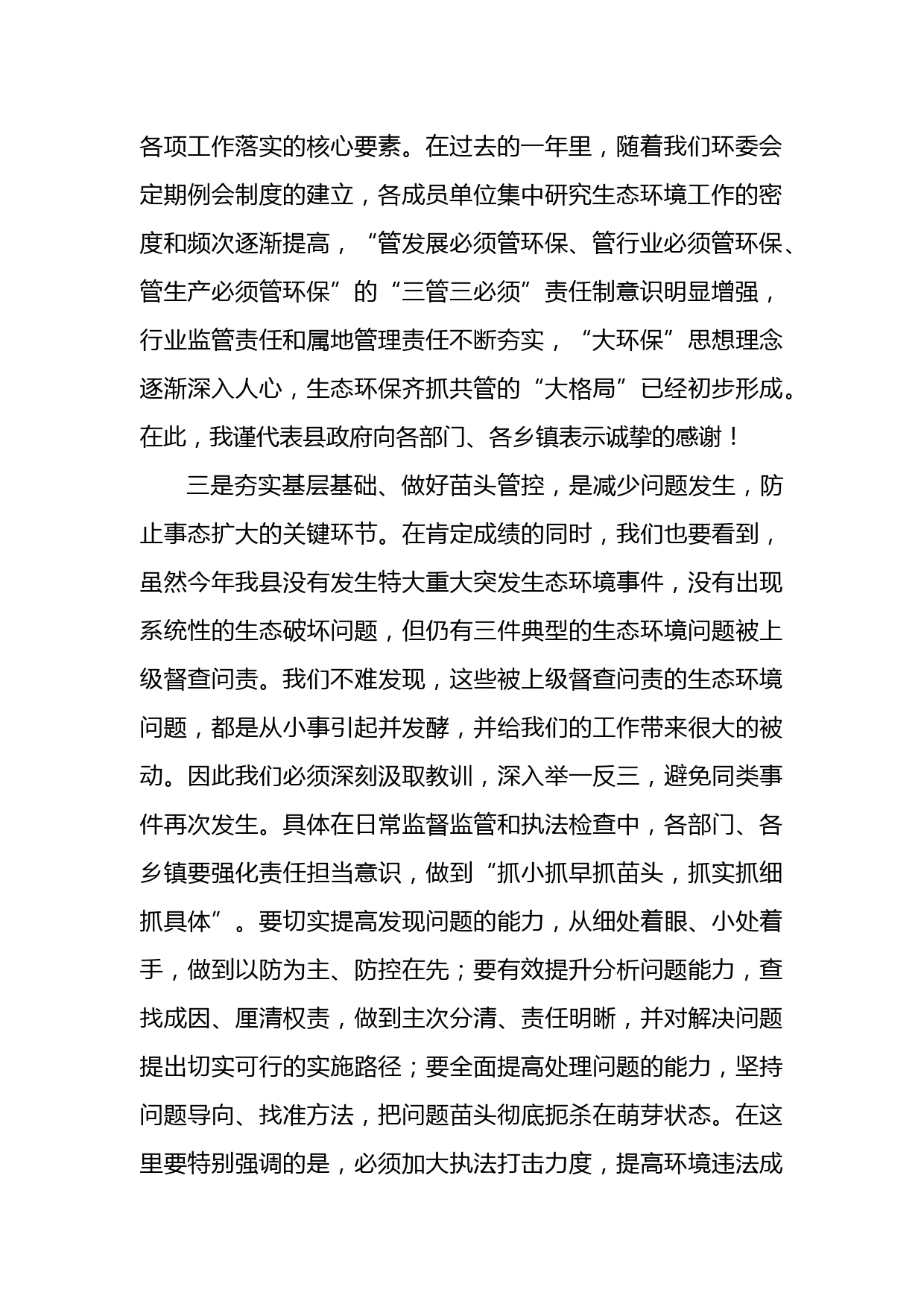 各项工作落实的核心要素。在过去的一年里，随着我们环委会定期例会制度的建立，各成员单位集中研究生态环境工作的密度和频次逐渐提高，“管发展必须管环保、管行业必须管环保、管生产必须管环保”的“三管三必须”责任制意识明显增强，行业监管责任和属地管理责任不断夯实，“大环保”思想理念逐渐深入人心，生态环保齐抓共管的“大格局”已经初步形成。在此，我谨代表县政府向各部门、各乡镇表示诚挚的感谢！

三是夯实基层基础、做好苗头管控，是减少问题发生，防止事态扩大的关键环节。在肯定成绩的同时，我们也要看到，虽然今年我县没有发生特大重大突发生态环境事件，没有出现系统性的生态破坏问题，但仍有三件典型的生态环境问题被上级督查问责。我们不难发现，这些被上级督查问责的生态环境问题，都是从小事引起并发酵，并给我们的工作带来很大的被动。因此我们必须深刻汲取教训，深入举一反三，避免同类事件再次发生。具体在日常监督监管和执法检查中，各部门、各乡镇要强化责任担当意识，做到“抓小抓早抓苗头，抓实抓细抓具体”。要切实提高发现问题的能力，从细处着眼、小处着手，做到以防为主、防控在先；要有效提升分析问题能力，查找成因、厘清权责，做到主次分清、责任明晰，并对解决问题提出切实可行的实施路径；要全面提高处理问题的能力，坚持问题导向、找准方法，把问题苗头彻底扼杀在萌芽状态。在这里要特别强调的是，必须加大执法打击力度，提高环境违法成